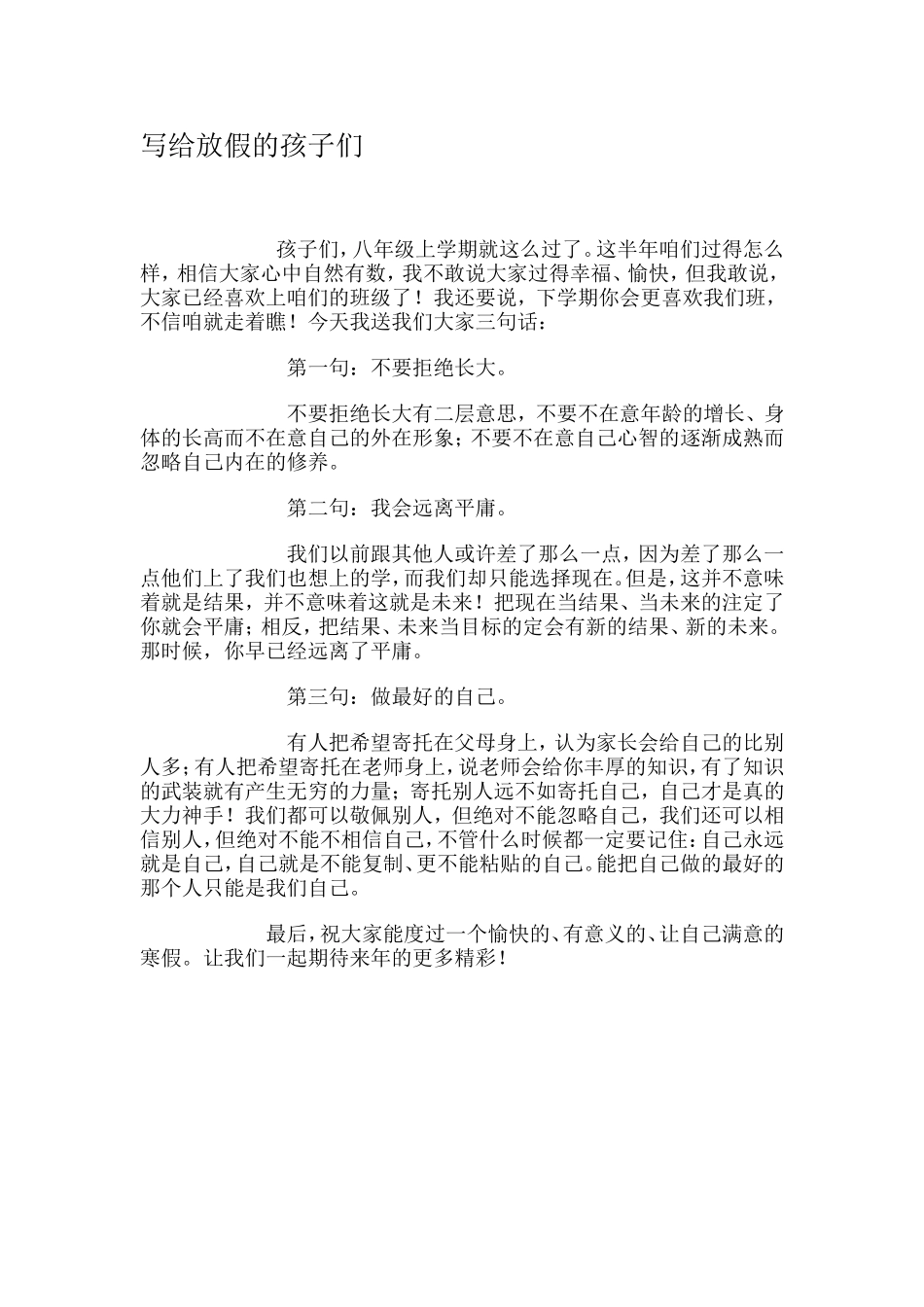 写给放假的孩子们

孩子们，八年级上学期就这么过了。这半年咱们过得怎么样，相信大家心中自然有数，我不敢说大家过得幸福、愉快，但我敢说，大家已经喜欢上咱们的班级了！我还要说，下学期你会更喜欢我们班，不信咱就走着瞧！今天我送我们大家三句话：

第一句：不要拒绝长大。

不要拒绝长大有二层意思，不要不在意年龄的增长、身体的长高而不在意自己的外在形象；不要不在意自己心智的逐渐成熟而忽略自己内在的修养。

第二句：我会远离平庸。

我们以前跟其他人或许差了那么一点，因为差了那么一点他们上了我们也想上的学，而我们却只能选择现在。但是，这并不意味着就是结果，并不意味着这就是未来！把现在当结果、当未来的注定了你就会平庸；相反，把结果、未来当目标的定会有新的结果、新的未来。那时候，你早已经远离了平庸。

第三句：做最好的自己。

有人把希望寄托在父母身上，认为家长会给自己的比别人多；有人把希望寄托在老师身上，说老师会给你丰厚的知识，有了知识的武装就有产生无穷的力量；寄托别人远不如寄托自己，自己才是真的大力神手！我们都可以敬佩别人，但绝对不能忽略自己，我们还可以相信别人，但绝对不能不相信自己，不管什么时候都一定要记住：自己永远就是自己，自己就是不能复制、更不能粘贴的自己。能把自己做的最好的那个人只能是我们自己。

最后，祝大家能度过一个愉快的、有意义的、让自己满意的寒假。让我们一起期待来年的更多精彩！